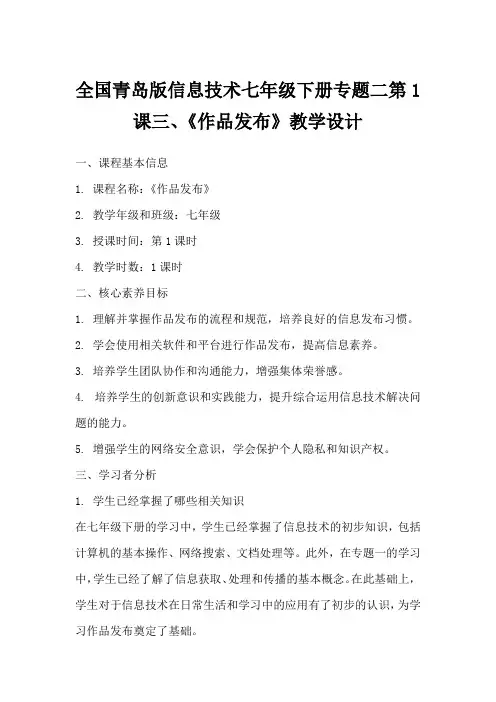 全国青岛版信息技术七年级下册专题二第1课三、《作品发布》教学设计

一、课程基本信息

1. 课程名称：《作品发布》

2. 教学年级和班级：七年级

3. 授课时间：第1课时

4. 教学时数：1课时

二、核心素养目标

1. 理解并掌握作品发布的流程和规范，培养良好的信息发布习惯。

2. 学会使用相关软件和平台进行作品发布，提高信息素养。

3. 培养学生团队协作和沟通能力，增强集体荣誉感。

4. 培养学生的创新意识和实践能力，提升综合运用信息技术解决问题的能力。

5. 增强学生的网络安全意识，学会保护个人隐私和知识产权。

三、学习者分析

1. 学生已经掌握了哪些相关知识

在七年级下册的学习中，学生已经掌握了信息技术的初步知识，包括计算机的基本操作、网络搜索、文档处理等。此外，在专题一的学习中，学生已经了解了信息获取、处理和传播的基本概念。在此基础上，学生对于信息技术在日常生活和学习中的应用有了初步的认识，为学习作品发布奠定了基础。